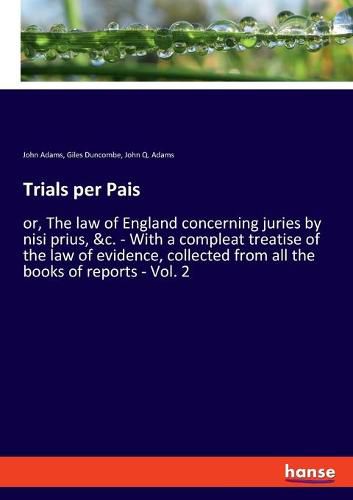 John Adams, Giles Duncombe, John Q. Adams

Trials per Pais

or, The law of England concerning juries by nisi prius, &c. - With a compleat treatise of the law of evidence, collected from all the books of reports - Vol. 2

hanse